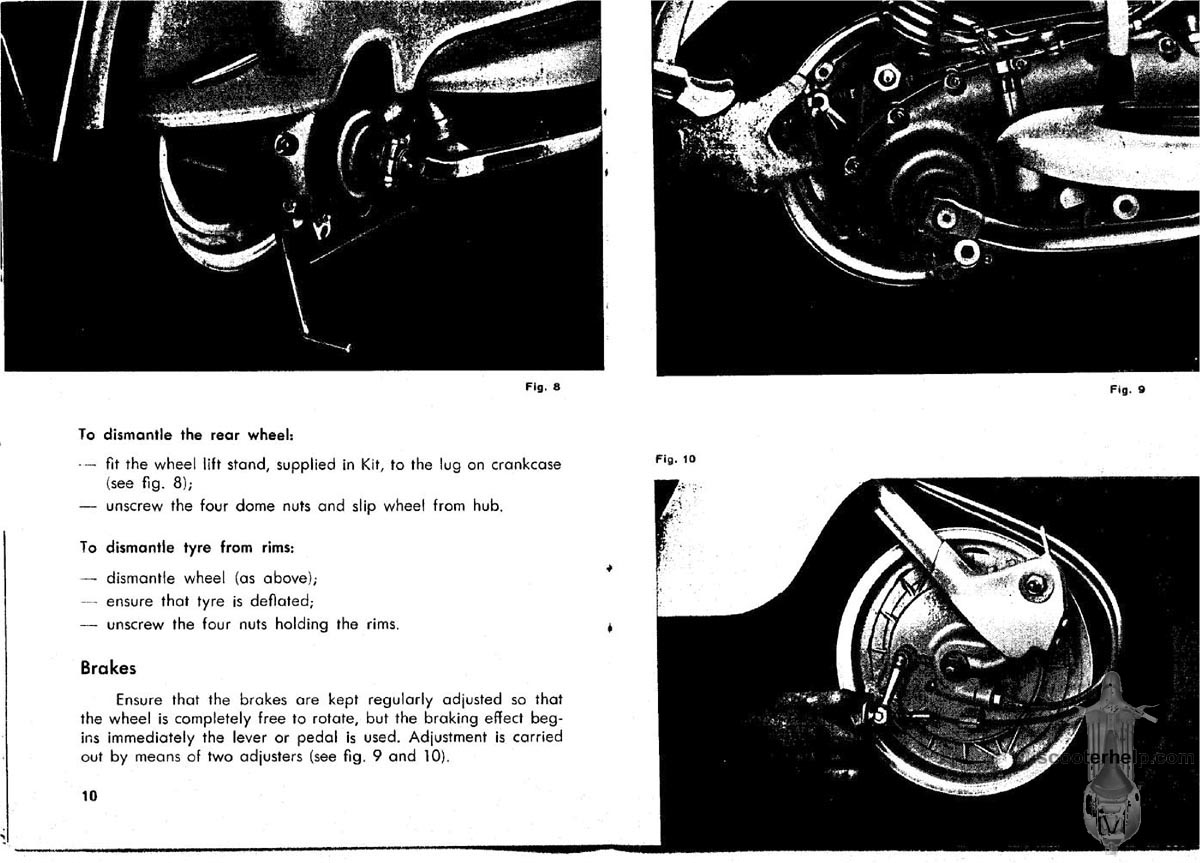 Fig. 8

To dismantle the rear wheel:

— fit the wheel lift stand, supplied in Kit, to the lug on crankcase (see fig. 8);
— unscrew the four dome nuts and slip wheel from hub.

To dismantle tyre from rims:

— dismantle wheel (as above);
— ensure that tyre is deflated;
— unscrew the four nuts holding the rims.

Brakes

Ensure that the brakes are kept regularly adjusted so that the wheel is completely free to rotate, but the braking effect begins immediately the lever or pedal is used. Adjustment is carried out by means of two adjusters (see fig. 9 and 10).

10

Fig. 9

Fig. 10

scooterhelp.com